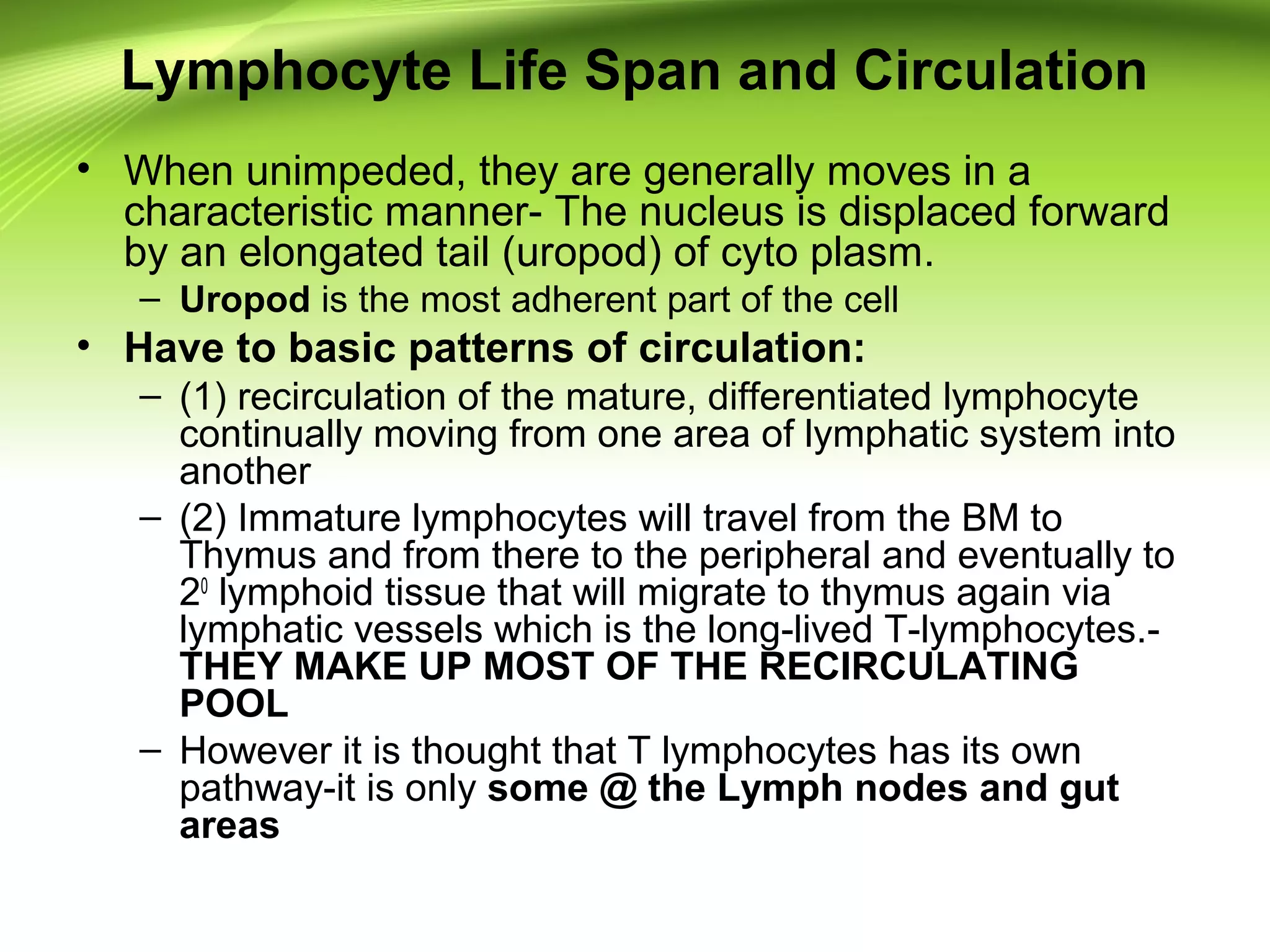 Lymphocyte Life Span and Circulation

• When unimpeded, they are generally moves in a characteristic manner- The nucleus is displaced forward by an elongated tail (uropod) of cyto plasm.
– Uropod is the most adherent part of the cell
• Have to basic patterns of circulation:
– (1) recirculation of the mature, differentiated lymphocyte continually moving from one area of lymphatic system into another
– (2) Immature lymphocytes will travel from the BM to Thymus and from there to the peripheral and eventually to $2^0$ lymphoid tissue that will migrate to thymus again via lymphatic vessels which is the long-lived T-lymphocytes.- THEY MAKE UP MOST OF THE RECIRCULATING POOL
– However it is thought that T lymphocytes has its own pathway-it is only some @ the Lymph nodes and gut areas